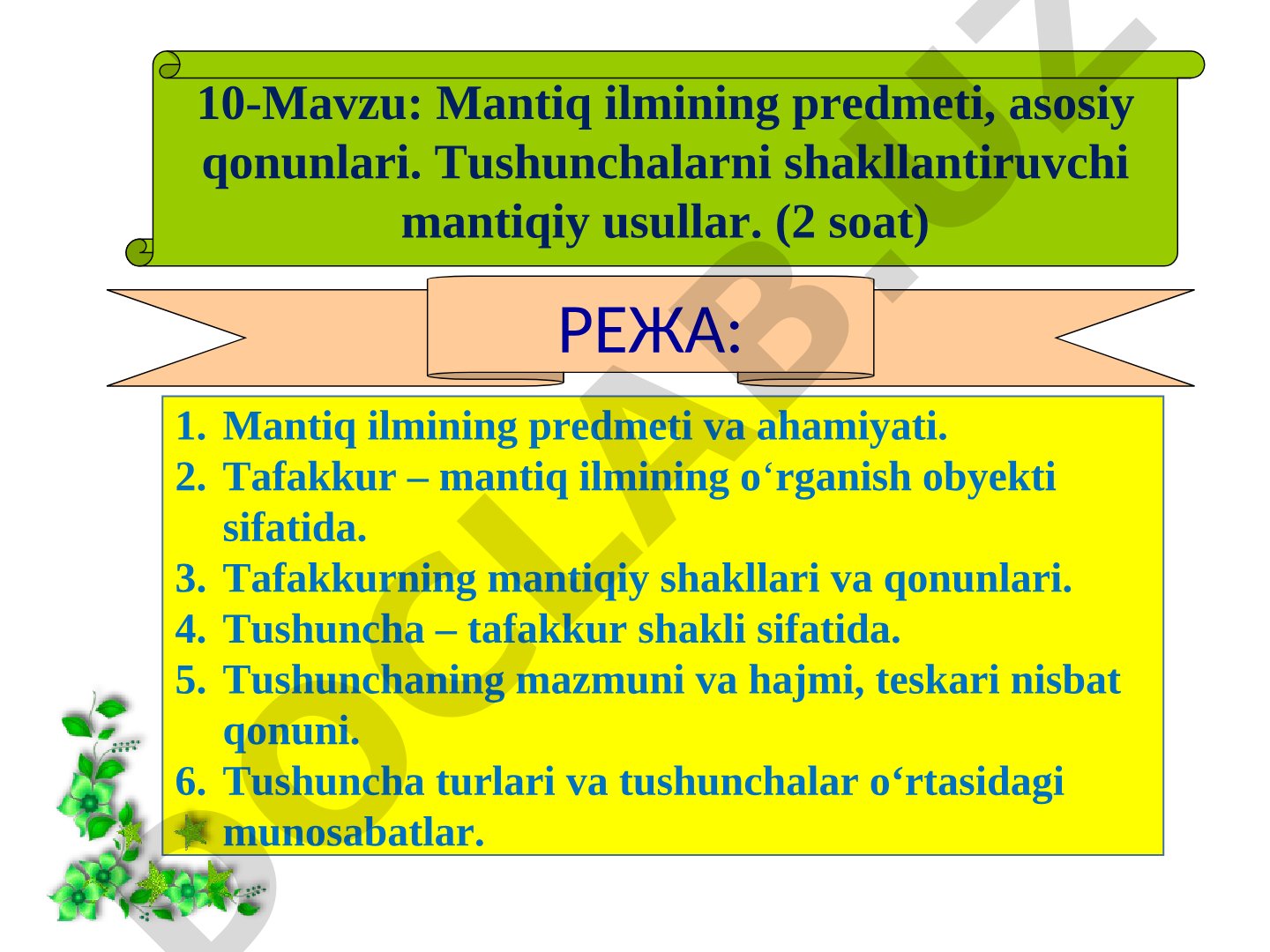 10-Mavzu: Mantiq ilmining predmeti, asosiy qonunlari. Tushunchalarni shakllantiruvchi mantiqiy usullar. (2 soat)

РЕЖА:

1. Mantiq ilmining predmeti va ahamiyati.
2. Tafakkur – mantiq ilmining o‘rganish obyekti sifatida.
3. Tafakkurning mantiqiy shakllari va qonunlari.
4. Tushuncha – tafakkur shakli sifatida.
5. Tushunchaning mazmuni va hajmi, teskari nisbat qonuni.
6. Tushuncha turlari va tushunchalar o‘rtasidagi munosabatlar.

DOCLAB.UZ